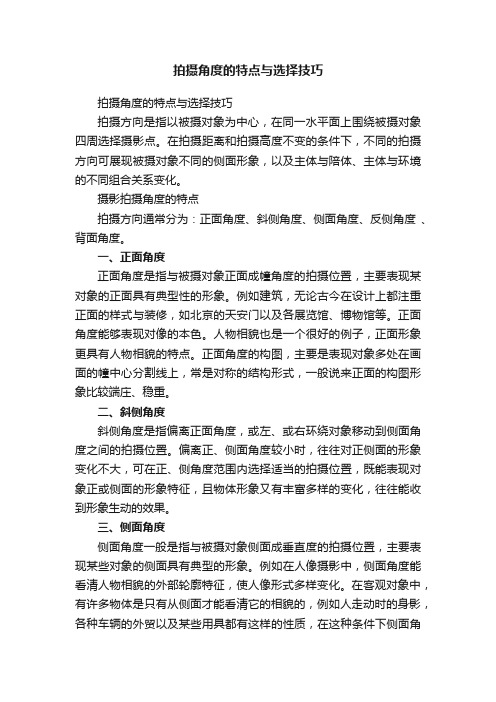 拍摄角度的特点与选择技巧

拍摄角度的特点与选择技巧

拍摄方向是指以被摄对象为中心，在同一水平面上围绕被摄对象四周选择摄影点。在拍摄距离和拍摄高度不变的条件下，不同的拍摄方向可展现被摄对象不同的侧面形象，以及主体与陪体、主体与环境的不同组合关系变化。

摄影拍摄角度的特点

拍摄方向通常分为：正面角度、斜侧角度、侧面角度、反侧角度 、背面角度。

一、正面角度

正面角度是指与被摄对象正面成幢角度的拍摄位置，主要表现某对象的正面具有典型性的形象。例如建筑，无论古今在设计上都注重正面的样式与装修，如北京的天安门以及各展览馆、博物馆等。正面角度能够表现对像的本色。人物相貌也是一个很好的例子，正面形象更具有人物相貌的特点。正面角度的构图，主要是表现对象多处在画面的幢中心分割线上，常是对称的结构形式，一般说来正面的构图形象比较端庄、稳重。

二、斜侧角度

斜侧角度是指偏离正面角度，或左、或右环绕对象移动到侧面角度之间的拍摄位置。偏离正、侧面角度较小时，往往对正侧面的形象变化不大，可在正、侧角度范围内选择适当的拍摄位置，既能表现对象正或侧面的形象特征，且物体形象又有丰富多样的变化，往往能收到形象生动的效果。

三、侧面角度

侧面角度一般是指与被摄对象侧面成垂直度的拍摄位置，主要表现某些对象的侧面具有典型的形象。例如在人像摄影中，侧面角度能看清人物相貌的外部轮廓特征，使人像形式多样变化。在客观对象中，有许多物体是只有从侧面才能看清它的相貌的，例如人走动时的身影，各种车辆的外贸以及某些用具都有这样的性质，在这种条件下侧面角